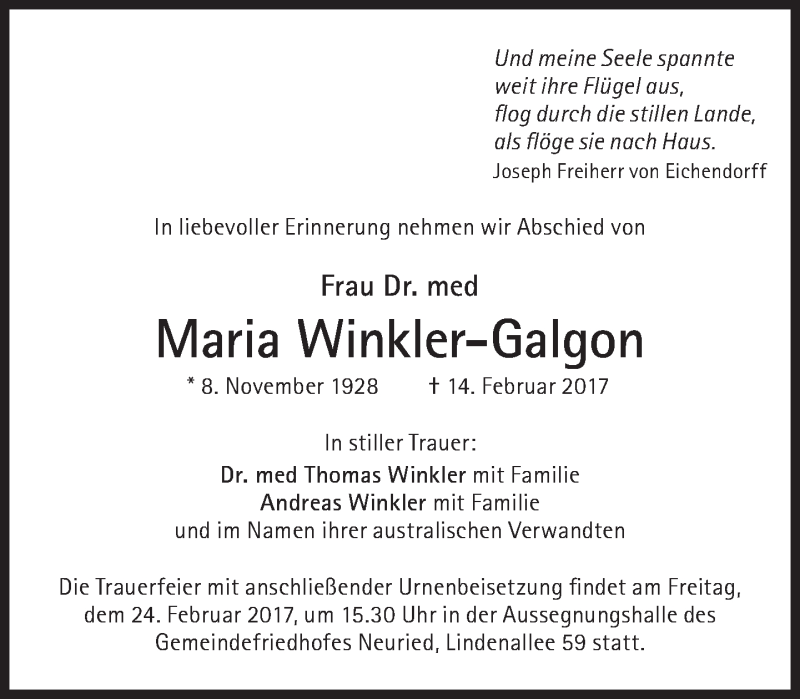 Und meine Seele spannte
weit ihre Flügel aus,
flog durch die stillen Lande,
als flöge sie nach Haus.
Joseph Freiherr von Eichendorff

In liebevoller Erinnerung nehmen wir Abschied von

Frau Dr. med
Maria Winkler-Galgon
* 8. November 1928 † 14. Februar 2017

In stiller Trauer:
Dr. med Thomas Winkler mit Familie
Andreas Winkler mit Familie
und im Namen ihrer australischen Verwandten

Die Trauerfeier mit anschließender Urnenbeisetzung findet am Freitag, dem 24. Februar 2017, um 15.30 Uhr in der Aussegnungshalle des Gemeindefriedhofes Neuried, Lindenallee 59 statt.